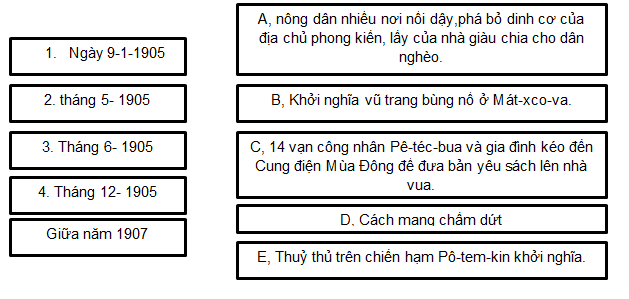 1. Ngày 9-1-1905

2. tháng 5- 1905

3. Tháng 6- 1905

4. Tháng 12- 1905

Giữa năm 1907

A, nông dân nhiều nơi nổi dậy,phá bỏ dinh cơ của địa chủ phong kiến, lấy của nhà giàu chia cho dân nghèo.

B, Khởi nghĩa vũ trang bùng nổ ở Mát-xco-va.

C, 14 vạn công nhân Pê-téc-bua và gia đình kéo đến Cung điện Mùa Đông để đưa bản yêu sách lên nhà vua.

D. Cách mạng chấm dứt

E, Thuỷ thủ trên chiến hạm Pô-tem-kin khởi nghĩa.